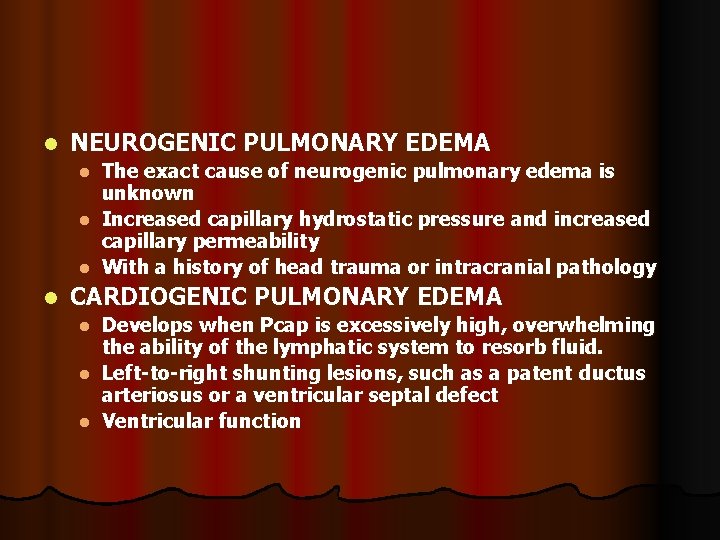 • NEUROGENIC PULMONARY EDEMA

• The exact cause of neurogenic pulmonary edema is unknown
• Increased capillary hydrostatic pressure and increased capillary permeability
• With a history of head trauma or intracranial pathology

• CARDIOGENIC PULMONARY EDEMA

• Develops when Pcap is excessively high, overwhelming the ability of the lymphatic system to resorb fluid.
• Left-to-right shunting lesions, such as a patent ductus arteriosus or a ventricular septal defect
• Ventricular function